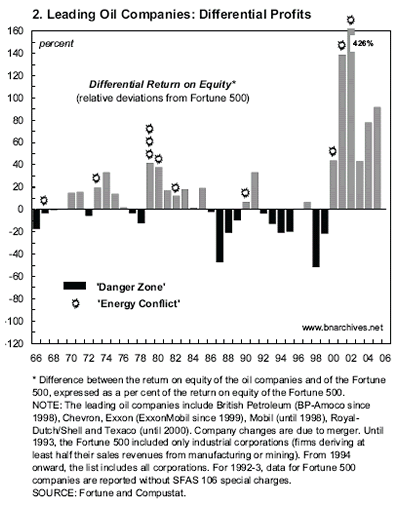 2. Leading Oil Companies: Differential Profits

percent

Differential Return on Equity*
(relative deviations from Fortune 500)

426%

'Danger Zone'
'Energy Conflict'

www.bnarchives.net

160
140
120
100
80
60
40
20
0
-20
-40
-60
-80
-100
-120

66 68 70 72 74 76 78 80 82 84 86 88 90 92 94 96 98 00 02 04 06

* Difference between the return on equity of the oil companies and of the Fortune 500, expressed as a per cent of the return on equity of the Fortune 500.
NOTE: The leading oil companies include British Petroleum (BP-Amoco since 1998), Chevron, Exxon (ExxonMobil since 1999), Mobil (until 1998), Royal-Dutch/Shell and Texaco (until 2000). Company changes are due to merger. Until 1993, the Fortune 500 included only industrial corporations (firms deriving at least half their sales revenues from manufacturing or mining). From 1994 onward, the list includes all corporations. For 1992-3, data for Fortune 500 companies are reported without SFAS 106 special charges.
SOURCE: Fortune and Compustat.